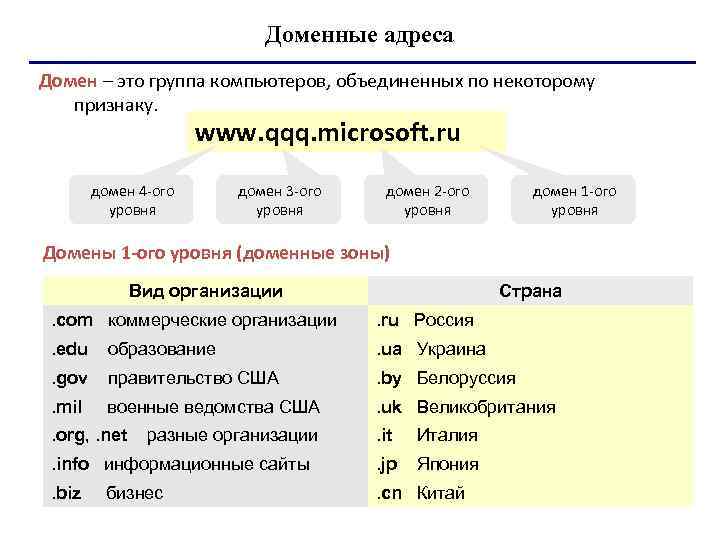 Доменные адреса

Домен – это группа компьютеров, объединенных по некоторому признаку.

www.qqq.microsoft.ru

домен 4-ого уровня

домен 3-ого уровня

домен 2-ого уровня

домен 1-ого уровня

Домены 1-ого уровня (доменные зоны)

| Вид организации | Страна |
|---|---|
| .com коммерческие организации | .ru Россия |
| .edu образование | .ua Украина |
| .gov правительство США | .by Белоруссия |
| .mil военные ведомства США | .uk Великобритания |
| .org, .net разные организации | .it Италия |
| .info информационные сайты | .jp Япония |
| .biz бизнес | .cn Китай |